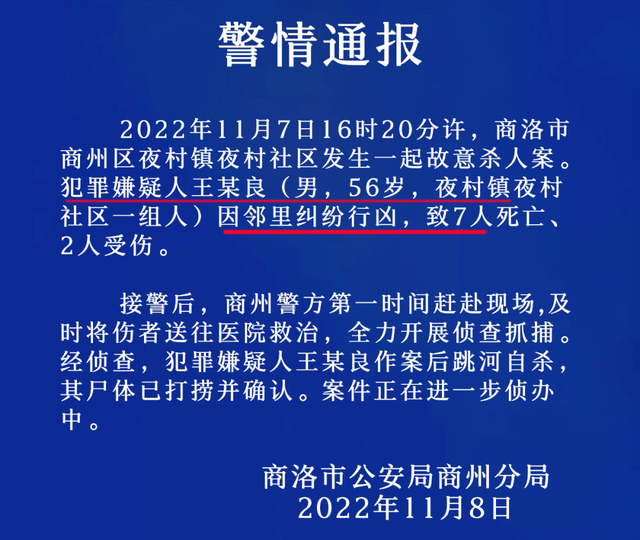 警情通报

2022年11月7日16时20分许，商洛市商州区夜村镇夜村社区发生一起故意杀人案。犯罪嫌疑人王某良（男，56岁，夜村镇夜村社区一组人）因邻里纠纷行凶，致7人死亡、2人受伤。

接警后，商州警方第一时间赶赴现场,及时将伤者送往医院救治，全力开展侦查抓捕。经侦查，犯罪嫌疑人王某良作案后跳河自杀，其尸体已打捞并确认。案件正在进一步侦办中。

商洛市公安局商州分局
2022年11月8日